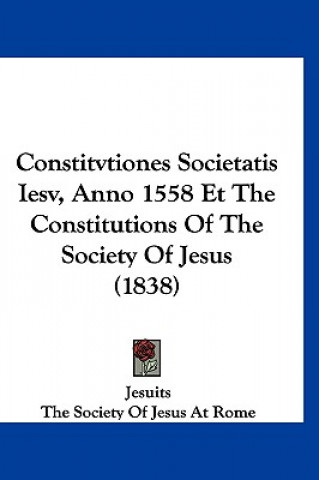 Constitvtiones Societatis Iesv, Anno 1558 Et The Constitutions Of The Society Of Jesus (1838)

Jesuits
The Society Of Jesus At Rome